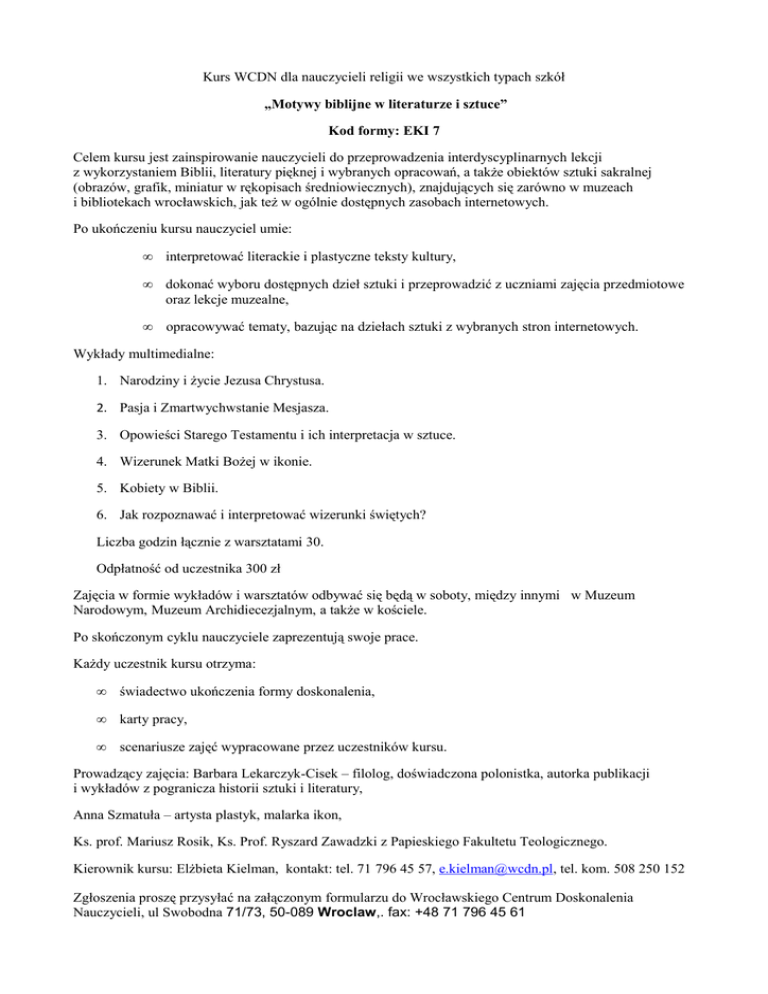 Kurs WCDN dla nauczycieli religii we wszystkich typach szkół

„Motywy biblijne w literaturze i sztuce”

Kod formy: EKI 7

Celem kursu jest zainspirowanie nauczycieli do przeprowadzenia interdyscyplinarnych lekcji z wykorzystaniem Biblii, literatury pięknej i wybranych opracowań, a także obiektów sztuki sakralnej (obrazów, grafik, miniatur w rękopisach średniowiecznych), znajdujących się zarówno w muzeach i bibliotekach wrocławskich, jak też w ogólnie dostępnych zasobach internetowych.

Po ukończeniu kursu nauczyciel umie:

∞ interpretować literackie i plastyczne teksty kultury,

∞ dokonać wyboru dostępnych dzieł sztuki i przeprowadzić z uczniami zajęcia przedmiotowe oraz lekcje muzealne,

∞ opracowywać tematy, bazując na dziełach sztuki z wybranych stron internetowych.

Wykłady multimedialne:

1. Narodziny i życie Jezusa Chrystusa.

2. Pasja i Zmartwychwstanie Mesjasza.

3. Opowieści Starego Testamentu i ich interpretacja w sztuce.

4. Wizerunek Matki Bożej w ikonie.

5. Kobiety w Biblii.

6. Jak rozpoznawać i interpretować wizerunki świętych?

Liczba godzin łącznie z warsztatami 30.

Odpłatność od uczestnika 300 zł

Zajęcia w formie wykładów i warsztatów odbywać się będą w soboty, między innymi w Muzeum Narodowym, Muzeum Archidiecezjalnym, a także w kościele.

Po skończonym cyklu nauczyciele zaprezentują swoje prace.

Każdy uczestnik kursu otrzyma:

∞ świadectwo ukończenia formy doskonalenia,

∞ karty pracy,

∞ scenariusze zajęć wypracowane przez uczestników kursu.

Prowadzący zajęcia: Barbara Lekarczyk-Cisek – filolog, doświadczona polonistka, autorka publikacji i wykładów z pogranicza historii sztuki i literatury,

Anna Szmatuła – artysta plastyk, malarka ikon,

Ks. prof. Mariusz Rosik, Ks. Prof. Ryszard Zawadzki z Papieskiego Fakultetu Teologicznego.

Kierownik kursu: Elżbieta Kielman, kontakt: tel. 71 796 45 57, e.kielman@wcdn.pl, tel. kom. 508 250 152

Zgłoszenia proszę przysyłać na załączonym formularzu do Wrocławskiego Centrum Doskonalenia Nauczycieli, ul Swobodna 71/73, 50-089 Wroclaw,. fax: +48 71 796 45 61